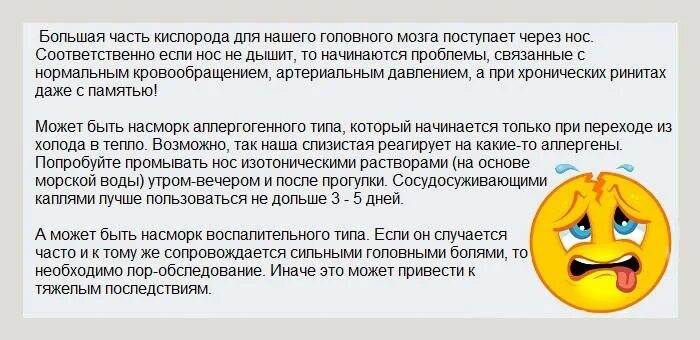 Большая часть кислорода для нашего головного мозга поступает через нос. Соответственно если нос не дышит, то начинаются проблемы, связанные с нормальным кровообращением, артериальным давлением, а при хронических ринитах даже с памятью!

Может быть насморк аллергогенного типа, который начинается только при переходе из холода в тепло. Возможно, так наша слизистая реагирует на какие-то аллергены. Попробуйте промывать нос изотоническими растворами (на основе морской воды) утром-вечером и после прогулки. Сосудосуживающими каплями лучше пользоваться не дольше 3 - 5 дней.

А может быть насморк воспалительного типа. Если он случается часто и к тому же сопровождается сильными головными болями, то необходимо лор-обследование. Иначе это может привести к тяжелым последствиям.